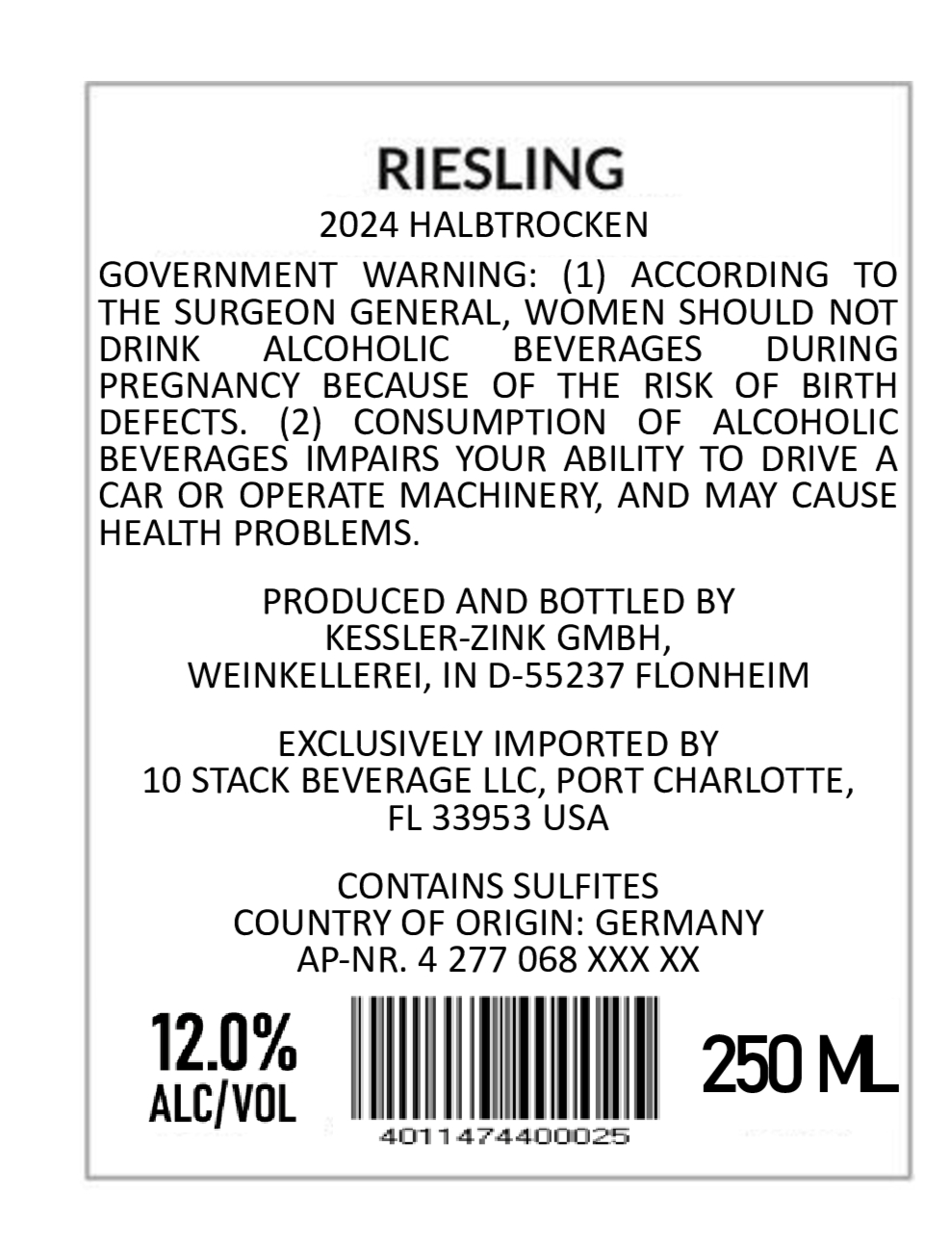 RIESLING
2024 HALBTROCKEN

GOVERNMENT WARNING: (1) ACCORDING TO THE SURGEON GENERAL, WOMEN SHOULD NOT DRINK ALCOHOLIC BEVERAGES DURING PREGNANCY BECAUSE OF THE RISK OF BIRTH DEFECTS. (2) CONSUMPTION OF ALCOHOLIC BEVERAGES IMPAIRS YOUR ABILITY TO DRIVE A CAR OR OPERATE MACHINERY, AND MAY CAUSE HEALTH PROBLEMS.

PRODUCED AND BOTTLED BY
KESSLER-ZINK GMBH,
WEINKELLEREI, IN D-55237 FLONHEIM

EXCLUSIVELY IMPORTED BY
10 STACK BEVERAGE LLC, PORT CHARLOTTE,
FL 33953 USA

CONTAINS SULFITES
COUNTRY OF ORIGIN: GERMANY
AP-NR. 4 277 068 XXX XX

12.0%
ALC/VOL

4011474400025

250 ML